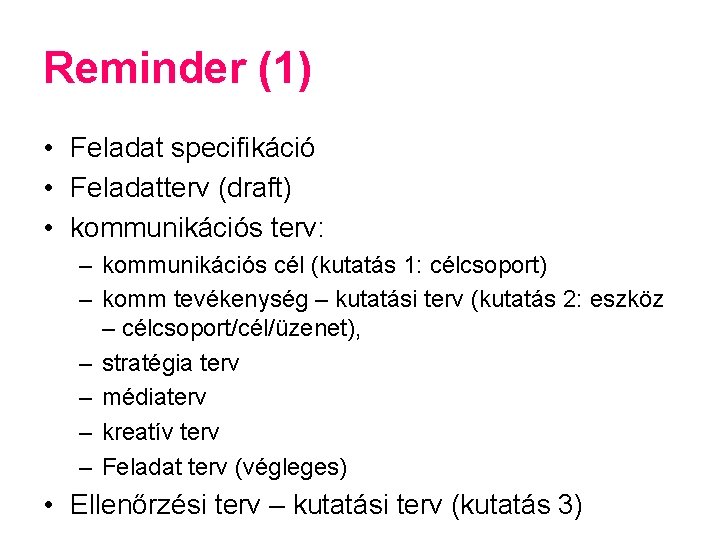 Reminder (1)

• Feladat specifikáció
• Feladatterv (draft)
• kommunikációs terv:
– kommunikációs cél (kutatás 1: célcsoport)
– komm tevékenység – kutatási terv (kutatás 2: eszköz – célcsoport/cél/üzenet),
– stratégia terv
– médiaterv
– kreatív terv
– Feladat terv (végleges)
• Ellenőrzési terv – kutatási terv (kutatás 3)